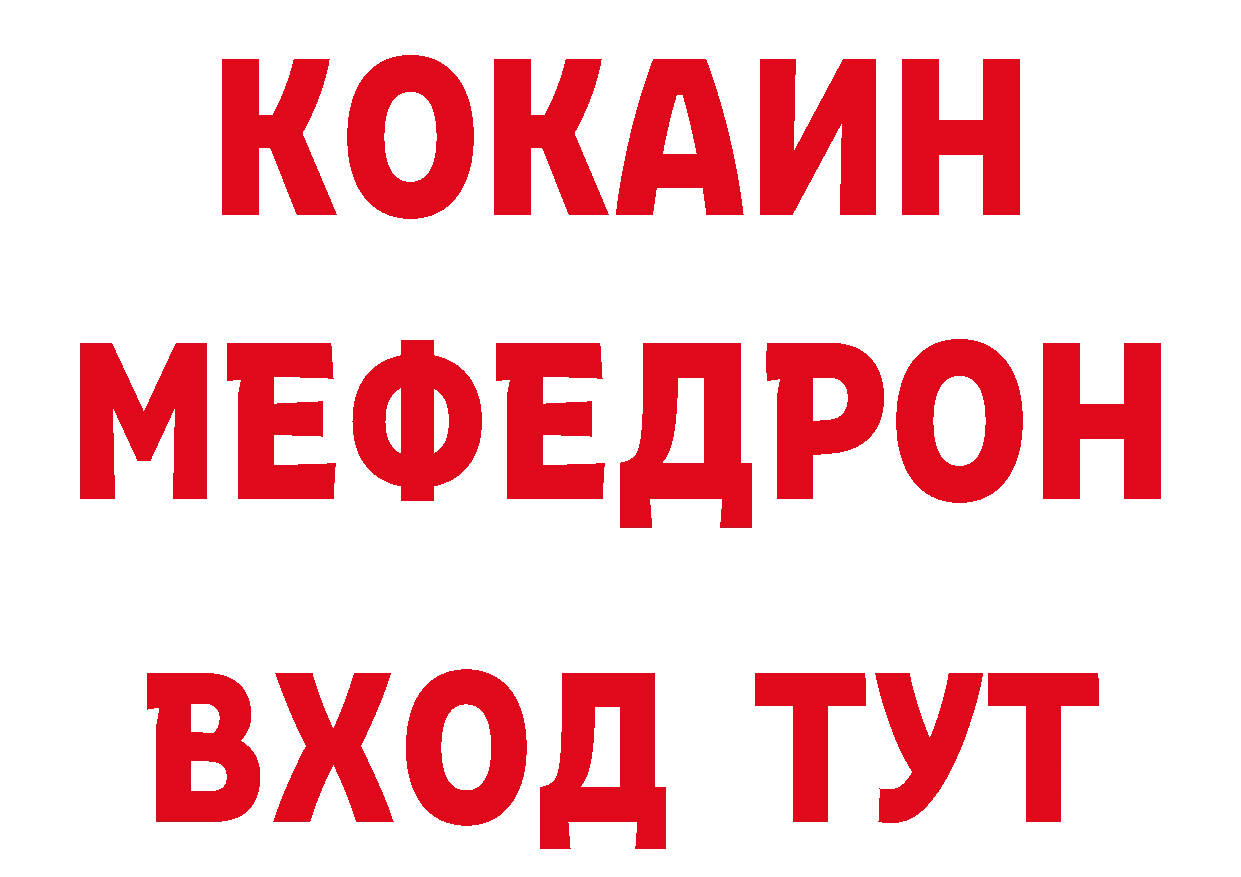 КОКАИН
МЕФЕДРОН
ВХОД ТУТ